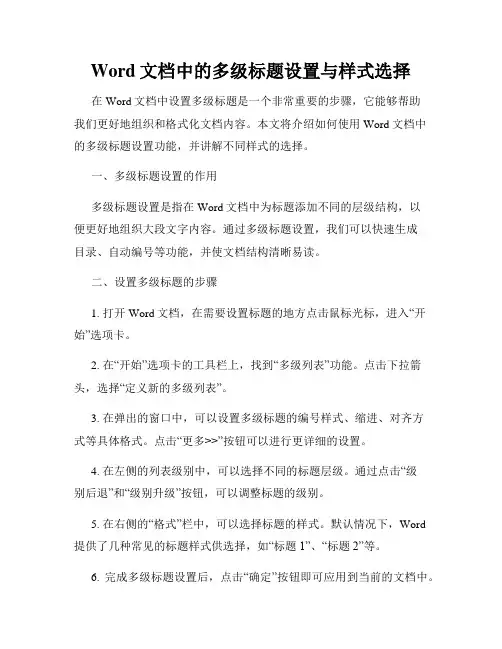 Word 文档中的多级标题设置与样式选择

在 Word 文档中设置多级标题是一个非常重要的步骤，它能够帮助我们更好地组织和格式化文档内容。本文将介绍如何使用 Word 文档中的多级标题设置功能，并讲解不同样式的选择。

一、多级标题设置的作用

多级标题设置是指在 Word 文档中为标题添加不同的层级结构，以便更好地组织大段文字内容。通过多级标题设置，我们可以快速生成目录、自动编号等功能，并使文档结构清晰易读。

二、设置多级标题的步骤

1. 打开 Word 文档，在需要设置标题的地方点击鼠标光标，进入“开始”选项卡。

2. 在“开始”选项卡的工具栏上，找到“多级列表”功能。点击下拉箭头，选择“定义新的多级列表”。

3. 在弹出的窗口中，可以设置多级标题的编号样式、缩进、对齐方式等具体格式。点击“更多>>”按钮可以进行更详细的设置。

4. 在左侧的列表级别中，可以选择不同的标题层级。通过点击“级别后退”和“级别升级”按钮，可以调整标题的级别。

5. 在右侧的“格式”栏中，可以选择标题的样式。默认情况下，Word 提供了几种常见的标题样式供选择，如“标题 1”、“标题 2”等。

6. 完成多级标题设置后，点击“确定”按钮即可应用到当前的文档中。